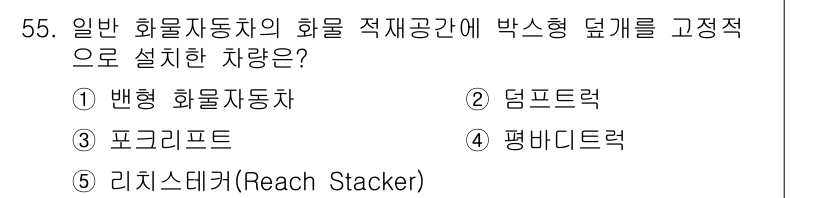 55. 일반 화물자동차의 화물 적재공간에 박스형 덮개를 고정적으로 설치한 차량은?

① 밴형 화물자동차
② 덤프트럭
③ 포크리프트
④ 평바디트럭
⑤ 리치스테커(Reach Stacker)